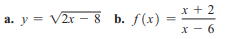 a. $y = \sqrt{2x - 8}$ b. $f(x) = \frac{x + 2}{x - 6}$